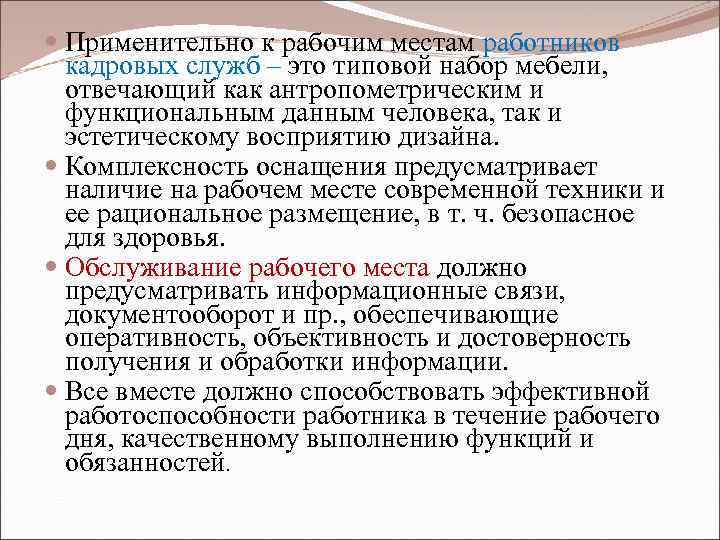 Применительно к рабочим местам работников кадровых служб – это типовой набор мебели, отвечающий как антропометрическим и функциональным данным человека, так и эстетическому восприятию дизайна.

Комплексность оснащения предусматривает наличие на рабочем месте современной техники и ее рациональное размещение, в т. ч. безопасное для здоровья.

Обслуживание рабочего места должно предусматривать информационные связи, документооборот и пр., обеспечивающие оперативность, объективность и достоверность получения и обработки информации.

Все вместе должно способствовать эффективной работоспособности работника в течение рабочего дня, качественному выполнению функций и обязанностей.